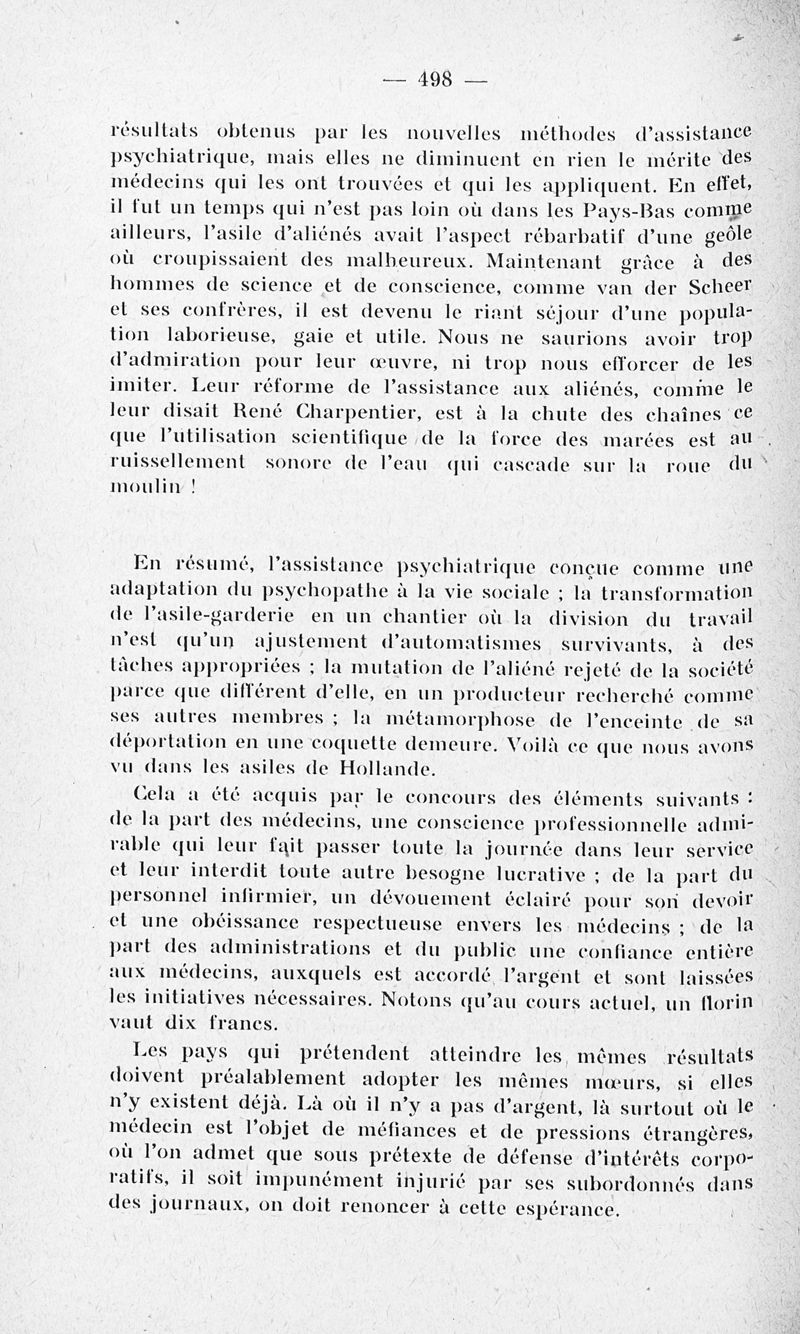 — 498 —

résultats obtenus par les nouvelles méthodes d'assistance psychiatrique, mais elles ne diminuent en rien le mérite des médecins qui les ont trouvées et qui les appliquent. En effet, il fut un temps qui n'est pas loin où dans les Pays-Bas comme ailleurs, l'asile d'aliénés avait l'aspect rébarbatif d'une geôle où croupissaient des malheureux. Maintenant grâce à des hommes de science et de conscience, comme van der Scheer et ses confrères, il est devenu le riant séjour d'une population laborieuse, gaie et utile. Nous ne saurions avoir trop d'admiration pour leur œuvre, ni trop nous efforcer de les imiter. Leur réforme de l'assistance aux aliénés, comme le leur disait René Charpentier, est à la chute des chaînes ce que l'utilisation scientifique de la force des marées est au ruissellement sonore de l'eau qui cascade sur la roue du moulin !

En résumé, l'assistance psychiatrique conçue comme une adaptation du psychopathe à la vie sociale ; la transformation de l'asile-garderie en un chantier où la division du travail n'est qu'un ajustement d'automatismes survivants, à des tâches appropriées ; la mutation de l'aliéné rejeté de la société parce que différent d'elle, en un producteur recherché comme ses autres membres ; la métamorphose de l'enceinte de sa déportation en une coquette demeure. Voilà ce que nous avons vu dans les asiles de Hollande.

Cela a été acquis par le concours des éléments suivants : de la part des médecins, une conscience professionnelle admirable qui leur fait passer toute la journée dans leur service et leur interdit toute autre besogne lucrative ; de la part du personnel infirmier, un dévouement éclairé pour son devoir et une obéissance respectueuse envers les médecins ; de la part des administrations et du public une confiance entière aux médecins, auxquels est accordé l'argent et sont laissées les initiatives nécessaires. Notons qu'au cours actuel, un florin vaut dix francs.

Les pays qui prétendent atteindre les mêmes résultats doivent préalablement adopter les mêmes mœurs, si elles n'y existent déjà. Là où il n'y a pas d'argent, là surtout où le médecin est l'objet de méfiances et de pressions étrangères, où l'on admet que sous prétexte de défense d'intérêts corporatifs, il soit impunément injurié par ses subordonnés dans des journaux, on doit renoncer à cette espérance.